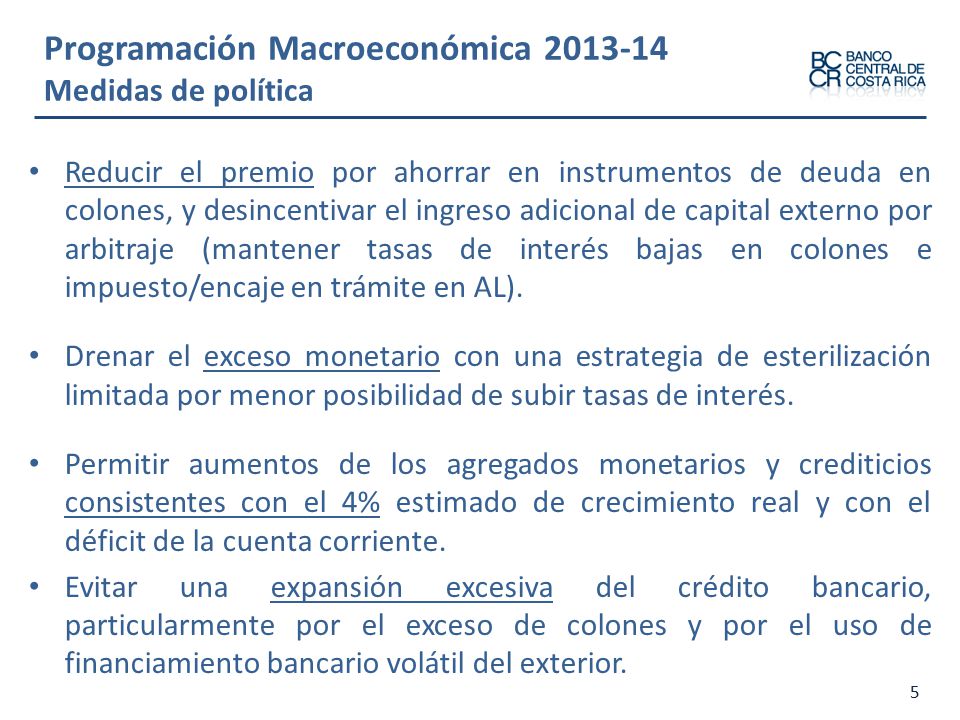 Programación Macroeconómica 2013-14
Medidas de política

BC CR BANCO CENTRAL DE COSTA RICA

• Reducir el premio por ahorrar en instrumentos de deuda en colones, y desincentivar el ingreso adicional de capital externo por arbitraje (mantener tasas de interés bajas en colones e impuesto/encaje en trámite en AL).

• Drenar el exceso monetario con una estrategia de esterilización limitada por menor posibilidad de subir tasas de interés.

• Permitir aumentos de los agregados monetarios y crediticios consistentes con el 4% estimado de crecimiento real y con el déficit de la cuenta corriente.

• Evitar una expansión excesiva del crédito bancario, particularmente por el exceso de colones y por el uso de financiamiento bancario volátil del exterior.

5